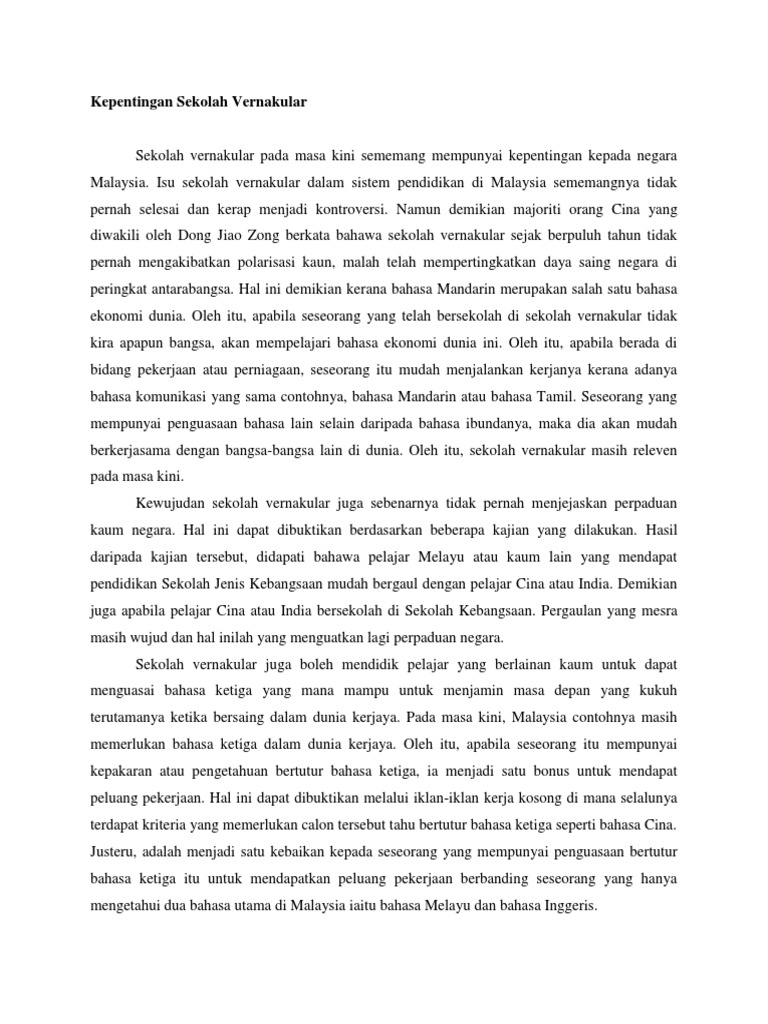 Kepentingan Sekolah Vernakular

Sekolah vernakular pada masa kini sememang mempunyai kepentingan kepada negara Malaysia. Isu sekolah vernakular dalam sistem pendidikan di Malaysia sememangnya tidak pernah selesai dan kerap menjadi kontroversi. Namun demikian majoriti orang Cina yang diwakili oleh Dong Jiao Zong berkata bahawa sekolah vernakular sejak berpuluh tahun tidak pernah mengakibatkan polarisasi kaun, malah telah mempertingkatkan daya saing negara di peringkat antarabangsa. Hal ini demikian kerana bahasa Mandarin merupakan salah satu bahasa ekonomi dunia. Oleh itu, apabila seseorang yang telah bersekolah di sekolah vernakular tidak kira apapun bangsa, akan mempelajari bahasa ekonomi dunia ini. Oleh itu, apabila berada di bidang pekerjaan atau perniagaan, seseorang itu mudah menjalankan kerjanya kerana adanya bahasa komunikasi yang sama contohnya, bahasa Mandarin atau bahasa Tamil. Seseorang yang mempunyai penguasaan bahasa lain selain daripada bahasa ibundanya, maka dia akan mudah berkerjasama dengan bangsa-bangsa lain di dunia. Oleh itu, sekolah vernakular masih releven pada masa kini.

Kewujudan sekolah vernakular juga sebenarnya tidak pernah menjejaskan perpaduan kaum negara. Hal ini dapat dibuktikan berdasarkan beberapa kajian yang dilakukan. Hasil daripada kajian tersebut, didapati bahawa pelajar Melayu atau kaum lain yang mendapat pendidikan Sekolah Jenis Kebangsaan mudah bergaul dengan pelajar Cina atau India. Demikian juga apabila pelajar Cina atau India bersekolah di Sekolah Kebangsaan. Pergaulan yang mesra masih wujud dan hal inilah yang menguatkan lagi perpaduan negara.

Sekolah vernakular juga boleh mendidik pelajar yang berlainan kaum untuk dapat menguasai bahasa ketiga yang mana mampu untuk menjamin masa depan yang kukuh terutamanya ketika bersaing dalam dunia kerjaya. Pada masa kini, Malaysia contohnya masih memerlukan bahasa ketiga dalam dunia kerjaya. Oleh itu, apabila seseorang itu mempunyai kepakaran atau pengetahuan bertutur bahasa ketiga, ia menjadi satu bonus untuk mendapat peluang pekerjaan. Hal ini dapat dibuktikan melalui iklan-iklan kerja kosong di mana selalunya terdapat kriteria yang memerlukan calon tersebut tahu bertutur bahasa ketiga seperti bahasa Cina. Justeru, adalah menjadi satu kebaikan kepada seseorang yang mempunyai penguasaan bertutur bahasa ketiga itu untuk mendapatkan peluang pekerjaan berbanding seseorang yang hanya mengetahui dua bahasa utama di Malaysia iaitu bahasa Melayu dan bahasa Inggeris.